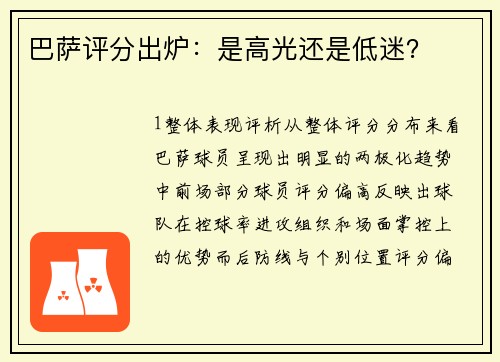 巴萨评分出炉：是高光还是低迷？

1整体表现评析从整体评分分布来看巴萨球员呈现出明显的两极化趋势中前场部分球员评分偏高反映出球队在控球率进攻组织和场面掌控上的优势而后防线与个别位置评分偏